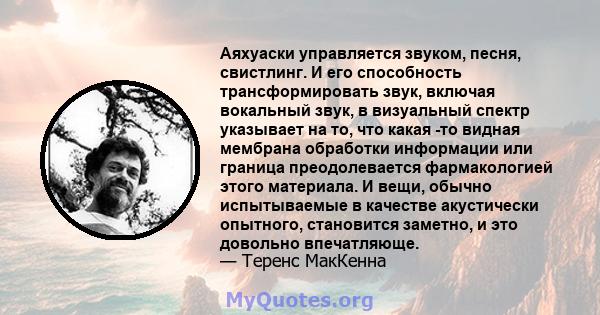 Аяхуаски управляется звуком, песня, свистлинг. И его способность трансформировать звук, включая вокальный звук, в визуальный спектр указывает на то, что какая -то видная мембрана обработки информации или граница преодолевается фармакологией этого материала. И вещи, обычно испытываемые в качестве акустически опытного, становится заметно, и это довольно впечатляюще.
— Теренс МакКенна

MyQuotes.org